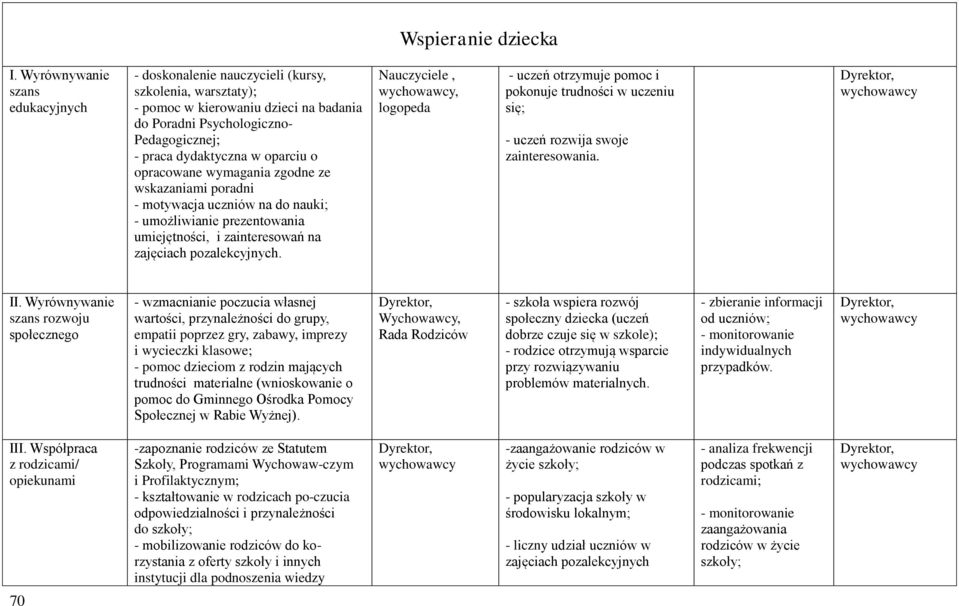 Wspieranie dziecka

| | | | | | |
|---|---|---|---|---|---|
| I. Wyrównywanie szans edukacyjnych | - doskonalenie nauczycieli (kursy, szkolenia, warsztaty); - pomoc w kierowaniu dzieci na badania do Poradni Psychologiczno-Pedagogicznej; - praca dydaktyczna w oparciu o opracowane wymagania zgodne ze wskazaniami poradni - motywacja uczniów na do nauki; - umożliwianie prezentowania umiejętności, i zainteresowań na zajęciach pozalekcyjnych. | Nauczyciele , wychowawcy, logopeda | - uczeń otrzymuje pomoc i pokonuje trudności w uczeniu się; - uczeń rozwija swoje zainteresowania. | | Dyrektor, wychowawcy |
| II. Wyrównywanie szans rozwoju społecznego | - wzmacnianie poczucia własnej wartości, przynależności do grupy, empatii poprzez gry, zabawy, imprezy i wycieczki klasowe; - pomoc dzieciom z rodzin mających trudności materialne (wnioskowanie o pomoc do Gminnego Ośrodka Pomocy Społecznej w Rabie Wyżnej). | Dyrektor, Wychowawcy, Rada Rodziców | - szkoła wspiera rozwój społeczny dziecka (uczeń dobrze czuje się w szkole); - rodzice otrzymują wsparcie przy rozwiązywaniu problemów materialnych. | - zbieranie informacji od uczniów; - monitorowanie indywidualnych przypadków. | Dyrektor, wychowawcy |
| III. Współpraca z rodzicami/ opiekunami | -zapoznanie rodziców ze Statutem Szkoły, Programami Wychowaw-czym i Profilaktycznym; - kształtowanie w rodzicach po-czucia odpowiedzialności i przynależności do szkoły; - mobilizowanie rodziców do ko-rzystania z oferty szkoły i innych instytucji dla podnoszenia wiedzy | Dyrektor, wychowawcy | -zaangażowanie rodziców w życie szkoły; - popularyzacja szkoły w środowisku lokalnym; - liczny udział uczniów w zajęciach pozalekcyjnych | - analiza frekwencji podczas spotkań z rodzicami; - monitorowanie zaangażowania rodziców w życie szkoły; | Dyrektor, wychowawcy |

70